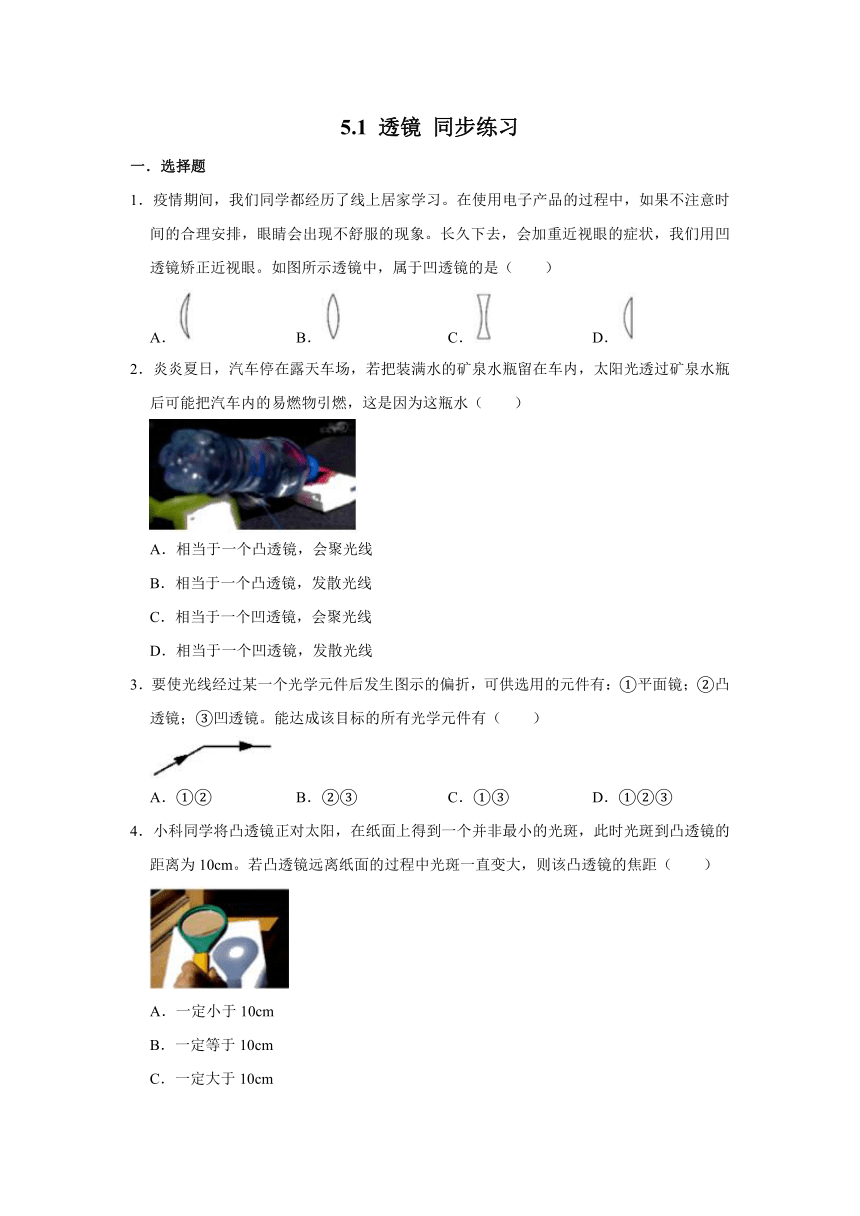 5.1 透镜 同步练习

一．选择题

1．疫情期间，我们同学都经历了线上居家学习。在使用电子产品的过程中，如果不注意时间的合理安排，眼睛会出现不舒服的现象。长久下去，会加重近视眼的症状，我们用凹透镜矫正近视眼。如图所示透镜中，属于凹透镜的是（　　）

A．　　B．　　C．　　D．

2．炎炎夏日，汽车停在露天车场，若把装满水的矿泉水瓶留在车内，太阳光透过矿泉水瓶后可能把汽车内的易燃物引燃，这是因为这瓶水（　　）

A．相当于一个凸透镜，会聚光线

B．相当于一个凸透镜，发散光线

C．相当于一个凹透镜，会聚光线

D．相当于一个凹透镜，发散光线

3．要使光线经过某一个光学元件后发生图示的偏折，可供选用的元件有：①平面镜；②凸透镜；③凹透镜。能达成该目标的所有光学元件有（　　）

A．①②　　B．②③　　C．①③　　D．①②③

4．小科同学将凸透镜正对太阳，在纸面上得到一个并非最小的光斑，此时光斑到凸透镜的距离为 10cm。若凸透镜远离纸面的过程中光斑一直变大，则该凸透镜的焦距（　　）

A．一定小于 10cm

B．一定等于 10cm

C．一定大于 10cm